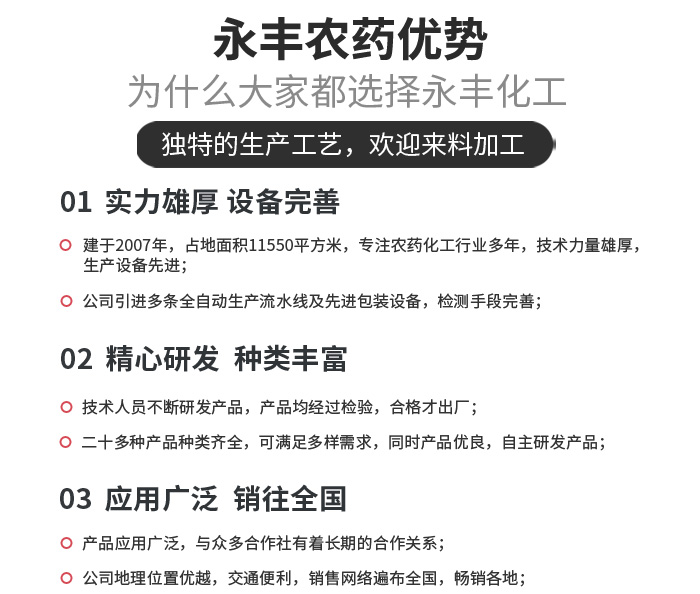 永丰农药优势

为什么大家都选择永丰化工

独特的生产工艺，欢迎来料加工

01 实力雄厚 设备完善

建于2007年，占地面积11550平方米，专注农药化工行业多年，技术力量雄厚，生产设备先进；

公司引进多条全自动生产流水线及先进包装设备，检测手段完善；

02 精心研发 种类丰富

技术人员不断研发产品，产品均经过检验，合格才出厂；

二十多种产品种类齐全，可满足多样需求，同时产品优良，自主研发产品；

03 应用广泛 销往全国

产品应用广泛，与众多合作社有着长期的合作关系；

公司地理位置优越，交通便利，销售网络遍布全国，畅销各地；